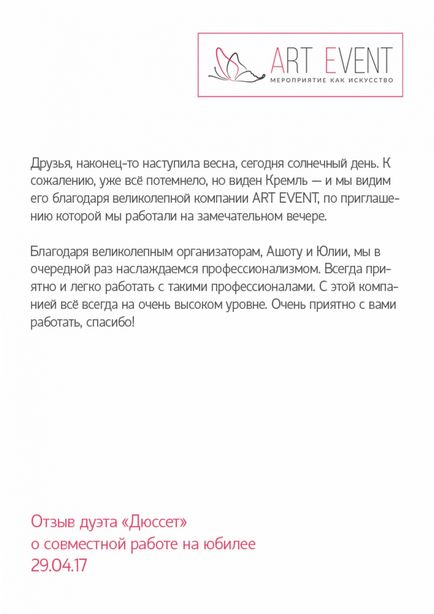 ART EVENT
МЕРОПРИЯТИЕ КАК ИСКУССТВО

Друзья, наконец-то наступила весна, сегодня солнечный день. К сожалению, уже всё потемнело, но виден Кремль — и мы видим его благодаря великолепной компании ART EVENT, по приглашению которой мы работали на замечательном вечере.

Благодаря великолепным организаторам, Ашоту и Юлии, мы в очередной раз наслаждаемся профессионализмом. Всегда приятно и легко работать с такими профессионалами. С этой компанией всё всегда на очень высоком уровне. Очень приятно с вами работать, спасибо!

Отзыв дуэта «Дюссет»
о совместной работе на юбилее
29.04.17